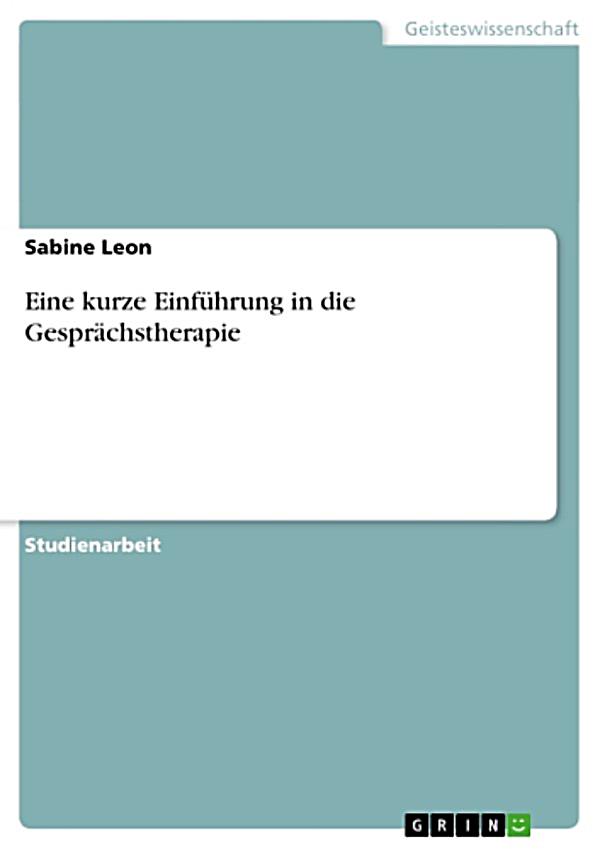 Geisteswissenschaft

Sabine Leon

Eine kurze Einführung in die Gesprächstherapie

Studienarbeit

GRIN